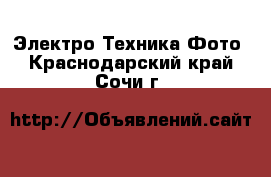 Электро Техника Фото
Краснодарский край
Сочи г

http://Объявлений.сайт